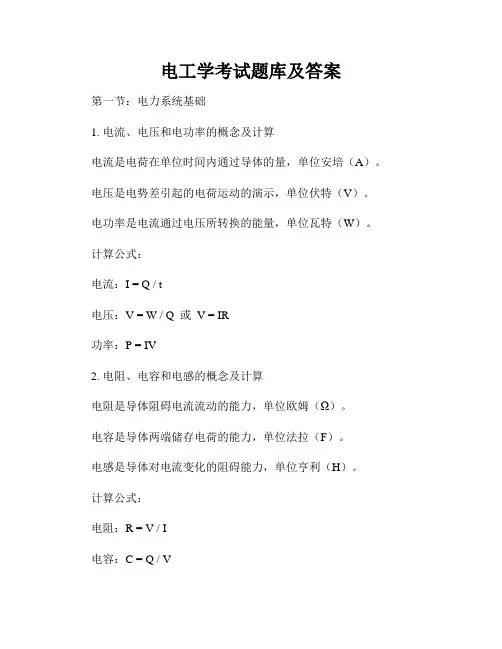 电工学考试题库及答案

第一节：电力系统基础

1. 电流、电压和电功率的概念及计算

电流是电荷在单位时间内通过导体的量，单位安培（A）。

电压是电势差引起的电荷运动的演示，单位伏特（V）。

电功率是电流通过电压所转换的能量，单位瓦特（W）。

计算公式：

电流：$I = Q / t$

电压：$V = W / Q$ 或 $V = IR$

功率：$P = IV$

2. 电阻、电容和电感的概念及计算

电阻是导体阻碍电流流动的能力，单位欧姆（Ω）。

电容是导体两端储存电荷的能力，单位法拉（F）。

电感是导体对电流变化的阻碍能力，单位亨利（H）。

计算公式：

电阻：$R = V / I$

电容：$C = Q / V$